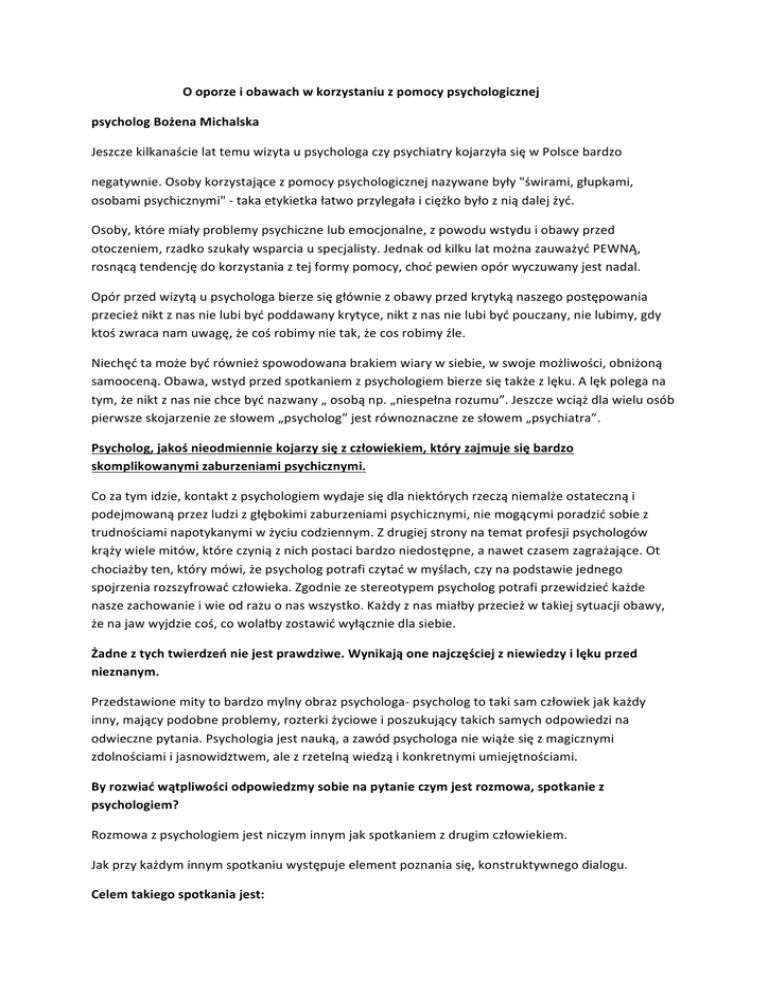 O oporze i obawach w korzystaniu z pomocy psychologicznej

psycholog Bożena Michalska

Jeszcze kilkanaście lat temu wizyta u psychologa czy psychiatry kojarzyła się w Polsce bardzo

negatywnie. Osoby korzystające z pomocy psychologicznej nazywane były "świrami, głupkami, osobami psychicznymi" - taka etykietka łatwo przylegała i ciężko było z nią dalej żyć.

Osoby, które miały problemy psychiczne lub emocjonalne, z powodu wstydu i obawy przed otoczeniem, rzadko szukały wsparcia u specjalisty. Jednak od kilku lat można zauważyć PEWNĄ, rosnącą tendencję do korzystania z tej formy pomocy, choć pewien opór wyczuwany jest nadal.

Opór przed wizytą u psychologa bierze się głównie z obawy przed krytyką naszego postępowania przecież nikt z nas nie lubi być poddawany krytyce, nikt z nas nie lubi być pouczany, nie lubimy, gdy ktoś zwraca nam uwagę, że coś robimy nie tak, że cos robimy źle.

Niechęć ta może być również spowodowana brakiem wiary w siebie, w swoje możliwości, obniżoną samooceną. Obawa, wstyd przed spotkaniem z psychologiem bierze się także z lęku. A lęk polega na tym, że nikt z nas nie chce być nazwany „ osobą np. „niespełna rozumu". Jeszcze wciąż dla wielu osób pierwsze skojarzenie ze słowem „psycholog" jest równoznaczne ze słowem „psychiatra".

Psycholog, jakoś nieodmiennie kojarzy się z człowiekiem, który zajmuje się bardzo skomplikowanymi zaburzeniami psychicznymi.

Co za tym idzie, kontakt z psychologiem wydaje się dla niektórych rzeczą niemalże ostateczną i podejmowaną przez ludzi z głębokimi zaburzeniami psychicznymi, nie mogącymi poradzić sobie z trudnościami napotykanymi w życiu codziennym. Z drugiej strony na temat profesji psychologów krąży wiele mitów, które czynią z nich postaci bardzo niedostępne, a nawet czasem zagrażające. Ot chociażby ten, który mówi, że psycholog potrafi czytać w myślach, czy na podstawie jednego spojrzenia rozszyfrować człowieka. Zgodnie ze stereotypem psycholog potrafi przewidzieć każde nasze zachowanie i wie od razu o nas wszystko. Każdy z nas miałby przecież w takiej sytuacji obawy, że na jaw wyjdzie coś, co wolałby zostawić wyłącznie dla siebie.

Żadne z tych twierdzeń nie jest prawdziwe. Wynikają one najczęściej z niewiedzy i lęku przed nieznanym.

Przedstawione mity to bardzo mylny obraz psychologa- psycholog to taki sam człowiek jak każdy inny, mający podobne problemy, rozterki życiowe i poszukujący takich samych odpowiedzi na odwieczne pytania. Psychologia jest nauką, a zawód psychologa nie wiąże się z magicznymi zdolnościami i jasnowidztwem, ale z rzetelną wiedzą i konkretnymi umiejętnościami.

By rozwiać wątpliwości odpowiedzmy sobie na pytanie czym jest rozmowa, spotkanie z psychologiem?

Rozmowa z psychologiem jest niczym innym jak spotkaniem z drugim człowiekiem.

Jak przy każdym innym spotkaniu występuje element poznania się, konstruktywnego dialogu.

Celem takiego spotkania jest: